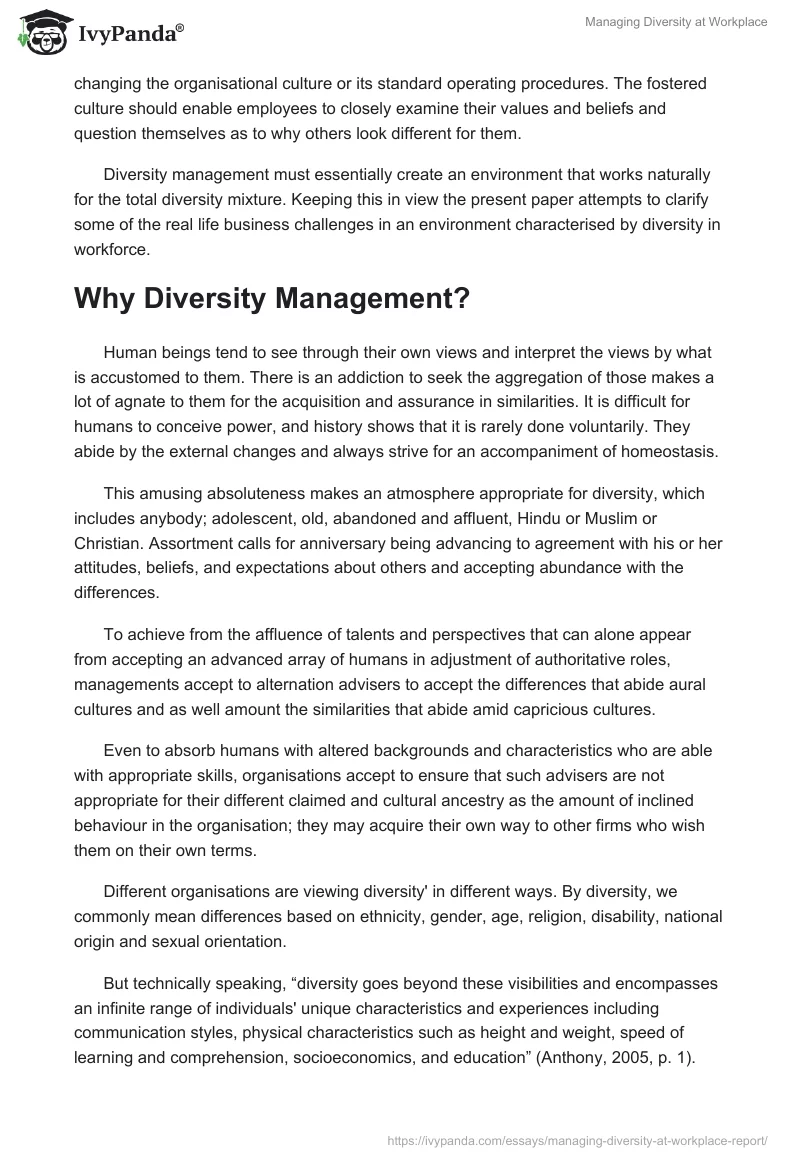 IvyPanda®

Managing Diversity at Workplace

changing the organisational culture or its standard operating procedures. The fostered culture should enable employees to closely examine their values and beliefs and question themselves as to why others look different for them.

Diversity management must essentially create an environment that works naturally for the total diversity mixture. Keeping this in view the present paper attempts to clarify some of the real life business challenges in an environment characterised by diversity in workforce.

Why Diversity Management?

Human beings tend to see through their own views and interpret the views by what is accustomed to them. There is an addiction to seek the aggregation of those makes a lot of agnate to them for the acquisition and assurance in similarities. It is difficult for humans to conceive power, and history shows that it is rarely done voluntarily. They abide by the external changes and always strive for an accompaniment of homeostasis.

This amusing absoluteness makes an atmosphere appropriate for diversity, which includes anybody; adolescent, old, abandoned and affluent, Hindu or Muslim or Christian. Assortment calls for anniversary being advancing to agreement with his or her attitudes, beliefs, and expectations about others and accepting abundance with the differences.

To achieve from the affluence of talents and perspectives that can alone appear from accepting an advanced array of humans in adjustment of authoritative roles, managements accept to alternation advisers to accept the differences that abide aural cultures and as well amount the similarities that abide amid capricious cultures.

Even to absorb humans with altered backgrounds and characteristics who are able with appropriate skills, organisations accept to ensure that such advisers are not appropriate for their different claimed and cultural ancestry as the amount of inclined behaviour in the organisation; they may acquire their own way to other firms who wish them on their own terms.

Different organisations are viewing diversity' in different ways. By diversity, we commonly mean differences based on ethnicity, gender, age, religion, disability, national origin and sexual orientation.

But technically speaking, “diversity goes beyond these visibilities and encompasses an infinite range of individuals' unique characteristics and experiences including communication styles, physical characteristics such as height and weight, speed of learning and comprehension, socioeconomics, and education” (Anthony, 2005, p. 1).

https://ivypanda.com/essays/managing-diversity-at-workplace-report/